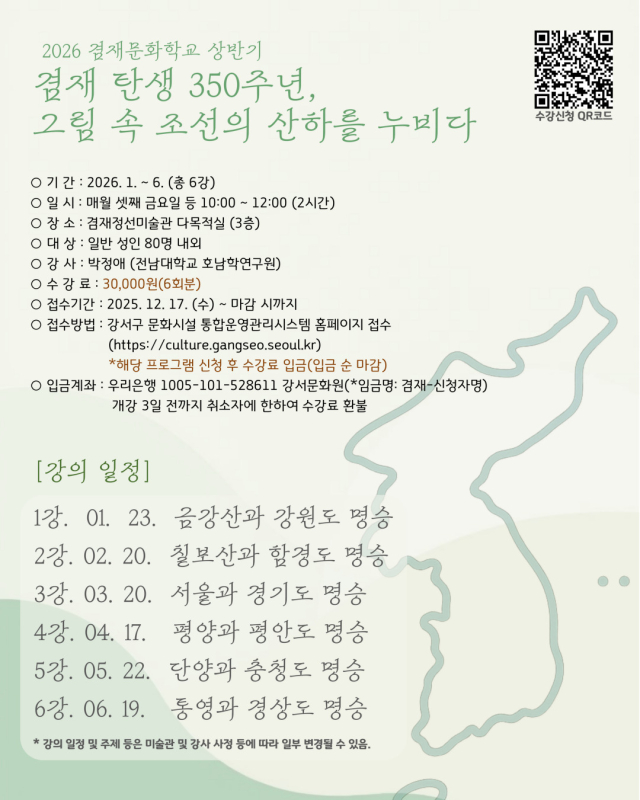 2026 겸재문화학교 상반기
겸재 탄생 350주년,
그림 속 조선의 산하를 누비다

수강신청 QR코드

○ 기 간 : 2026. 1. ~ 6. (총 6강)
○ 일 시 : 매월 셋째 금요일 등 10:00 ~ 12:00 (2시간)
○ 장 소 : 겸재정선미술관 다목적실 (3층)
○ 대 상 : 일반 성인 80명 내외
○ 강 사 : 박정애 (전남대학교 호남학연구원)
○ 수 강 료 : 30,000원(6회분)
○ 접수기간 : 2025. 12. 17. (수) ~ 마감 시까지
○ 접수방법 : 강서구 문화시설 통합운영관리시스템 홈페이지 접수 (https://culture.gangseo.seoul.kr)
*해당 프로그램 신청 후 수강료 입금(입금 순 마감)
○ 입금계좌 : 우리은행 1005-101-528611 강서문화원(*입금명: 겸재-신청자명)
개강 3일 전까지 취소자에 한하여 수강료 환불

[강의 일정]

1강. 01. 23. 금강산과 강원도 명승
2강. 02. 20. 칠보산과 함경도 명승
3강. 03. 20. 서울과 경기도 명승
4강. 04. 17. 평양과 평안도 명승
5강. 05. 22. 단양과 충청도 명승
6강. 06. 19. 통영과 경상도 명승

* 강의 일정 및 주제 등은 미술관 및 강사 사정 등에 따라 일부 변경될 수 있음.